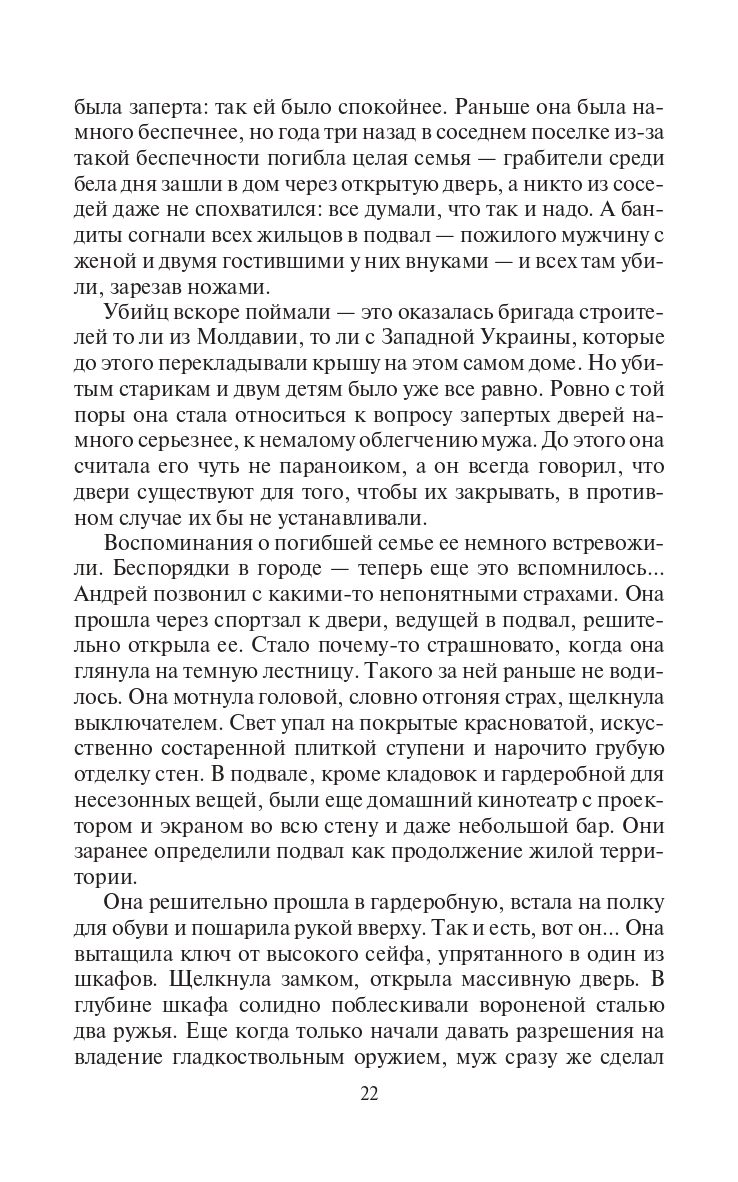 была заперта: так ей было спокойнее. Раньше она была намного беспечнее, но года три назад в соседнем поселке из-за такой беспечности погибла целая семья — грабители среди бела дня зашли в дом через открытую дверь, а никто из соседей даже не спохватился: все думали, что так и надо. А бандиты согнали всех жильцов в подвал — пожилого мужчину с женой и двумя гостившими у них внуками — и всех там убили, зарезав ножами.

Убийц вскоре поймали — это оказалась бригада строителей то ли из Молдавии, то ли с Западной Украины, которые до этого перекладывали крышу на этом самом доме. Но убитым старикам и двум детям было уже все равно. Ровно с той поры она стала относиться к вопросу запертых дверей намного серьезнее, к немалому облегчению мужа. До этого она считала его чуть не параноиком, а он всегда говорил, что двери существуют для того, чтобы их закрывать, в противном случае их бы не устанавливали.

Воспоминания о погибшей семье ее немного встревожили. Беспорядки в городе — теперь еще это вспомнилось... Андрей позвонил с какими-то непонятными страхами. Она прошла через спортзал к двери, ведущей в подвал, решительно открыла ее. Стало почему-то страшновато, когда она глянула на темную лестницу. Такого за ней раньше не водилось. Она мотнула головой, словно отгоняя страх, щелкнула выключателем. Свет упал на покрытые красноватой, искусственно состаренной плиткой ступени и нарочито грубую отделку стен. В подвале, кроме кладовок и гардеробной для несезонных вещей, были еще домашний кинотеатр с проектором и экраном во всю стену и даже небольшой бар. Они заранее определили подвал как продолжение жилой территории.

Она решительно прошла в гардеробную, встала на полку для обуви и пошарила рукой вверху. Так и есть, вот он... Она вытащила ключ от высокого сейфа, упрятанного в один из шкафов. Щелкнула замком, открыла массивную дверь. В глубине шкафа солидно поблескивали вороненой сталью два ружья. Еще когда только начали давать разрешения на владение гладкоствольным оружием, муж сразу же сделал

22